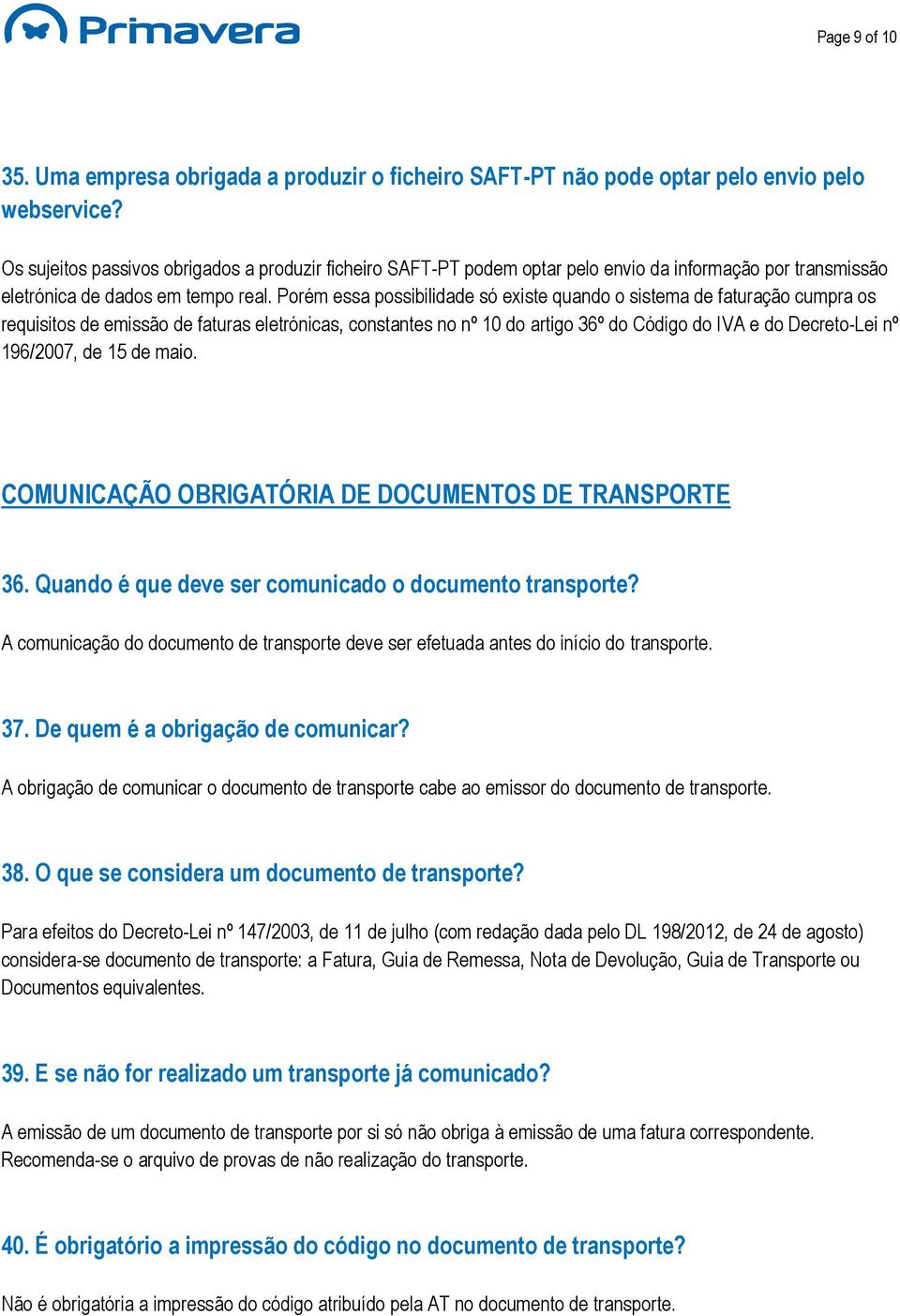 Primavera

Page 9 of 10

35. Uma empresa obrigada a produzir o ficheiro SAFT-PT não pode optar pelo envio pelo webservice?

Os sujeitos passivos obrigados a produzir ficheiro SAFT-PT podem optar pelo envio da informação por transmissão eletrónica de dados em tempo real. Porém essa possibilidade só existe quando o sistema de faturação cumpra os requisitos de emissão de faturas eletrónicas, constantes no nº 10 do artigo 36º do Código do IVA e do Decreto-Lei nº 196/2007, de 15 de maio.

COMUNICAÇÃO OBRIGATÓRIA DE DOCUMENTOS DE TRANSPORTE

36. Quando é que deve ser comunicado o documento transporte?

A comunicação do documento de transporte deve ser efetuada antes do início do transporte.

37. De quem é a obrigação de comunicar?

A obrigação de comunicar o documento de transporte cabe ao emissor do documento de transporte.

38. O que se considera um documento de transporte?

Para efeitos do Decreto-Lei nº 147/2003, de 11 de julho (com redação dada pelo DL 198/2012, de 24 de agosto) considera-se documento de transporte: a Fatura, Guia de Remessa, Nota de Devolução, Guia de Transporte ou Documentos equivalentes.

39. E se não for realizado um transporte já comunicado?

A emissão de um documento de transporte por si só não obriga à emissão de uma fatura correspondente. Recomenda-se o arquivo de provas de não realização do transporte.

40. É obrigatório a impressão do código no documento de transporte?

Não é obrigatória a impressão do código atribuído pela AT no documento de transporte.